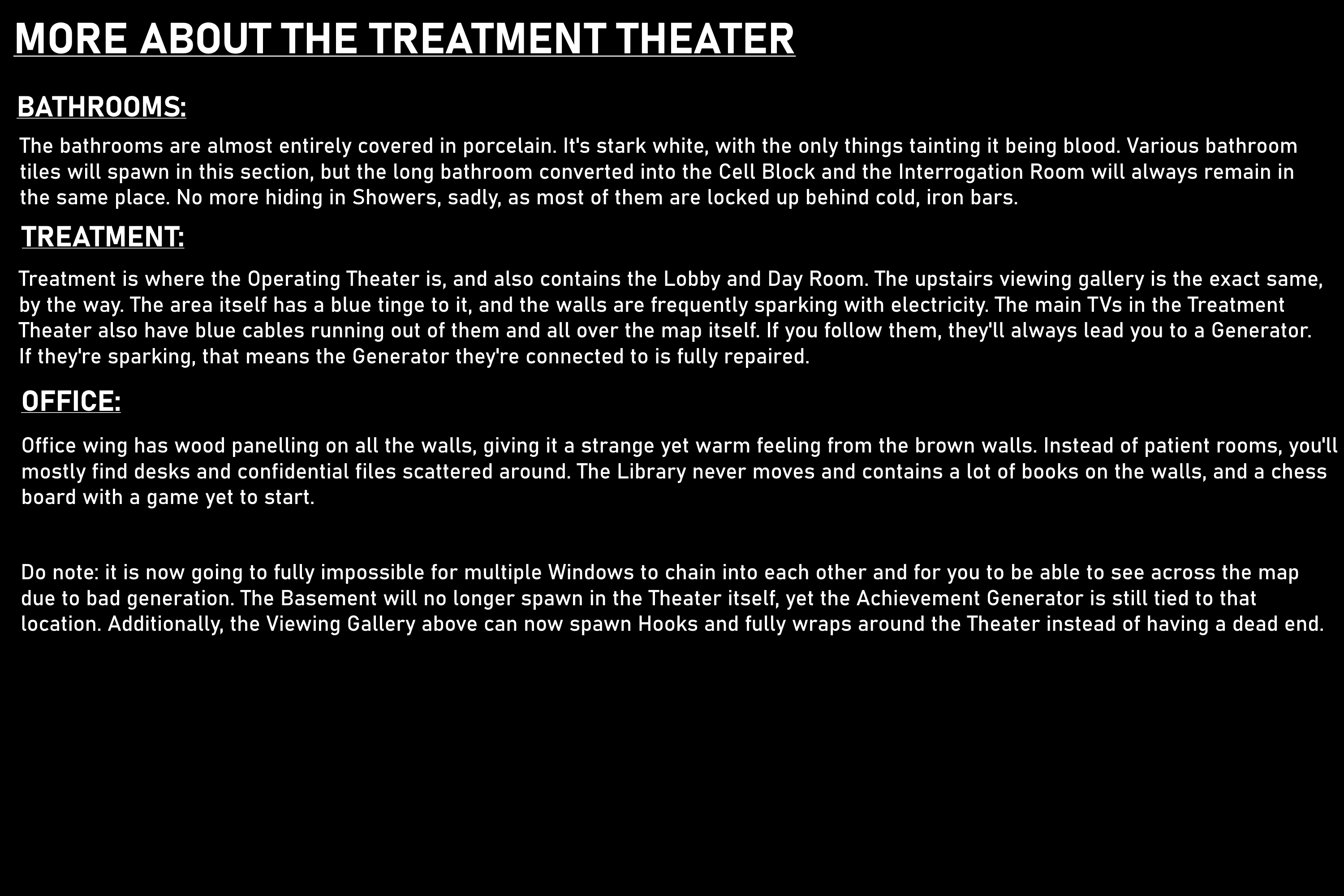 MORE ABOUT THE TREATMENT THEATER

BATHROOMS:

The bathrooms are almost entirely covered in porcelain. It's stark white, with the only things tainting it being blood. Various bathroom tiles will spawn in this section, but the long bathroom converted into the Cell Block and the Interrogation Room will always remain in the same place. No more hiding in Showers, sadly, as most of them are locked up behind cold, iron bars.

TREATMENT:

Treatment is where the Operating Theater is, and also contains the Lobby and Day Room. The upstairs viewing gallery is the exact same, by the way. The area itself has a blue tinge to it, and the walls are frequently sparking with electricity. The main TVs in the Treatment Theater also have blue cables running out of them and all over the map itself. If you follow them, they'll always lead you to a Generator. If they're sparking, that means the Generator they're connected to is fully repaired.

OFFICE:

Office wing has wood panelling on all the walls, giving it a strange yet warm feeling from the brown walls. Instead of patient rooms, you'll mostly find desks and confidential files scattered around. The Library never moves and contains a lot of books on the walls, and a chess board with a game yet to start.

Do note: it is now going to fully impossible for multiple Windows to chain into each other and for you to be able to see across the map due to bad generation. The Basement will no longer spawn in the Theater itself, yet the Achievement Generator is still tied to that location. Additionally, the Viewing Gallery above can now spawn Hooks and fully wraps around the Theater instead of having a dead end.